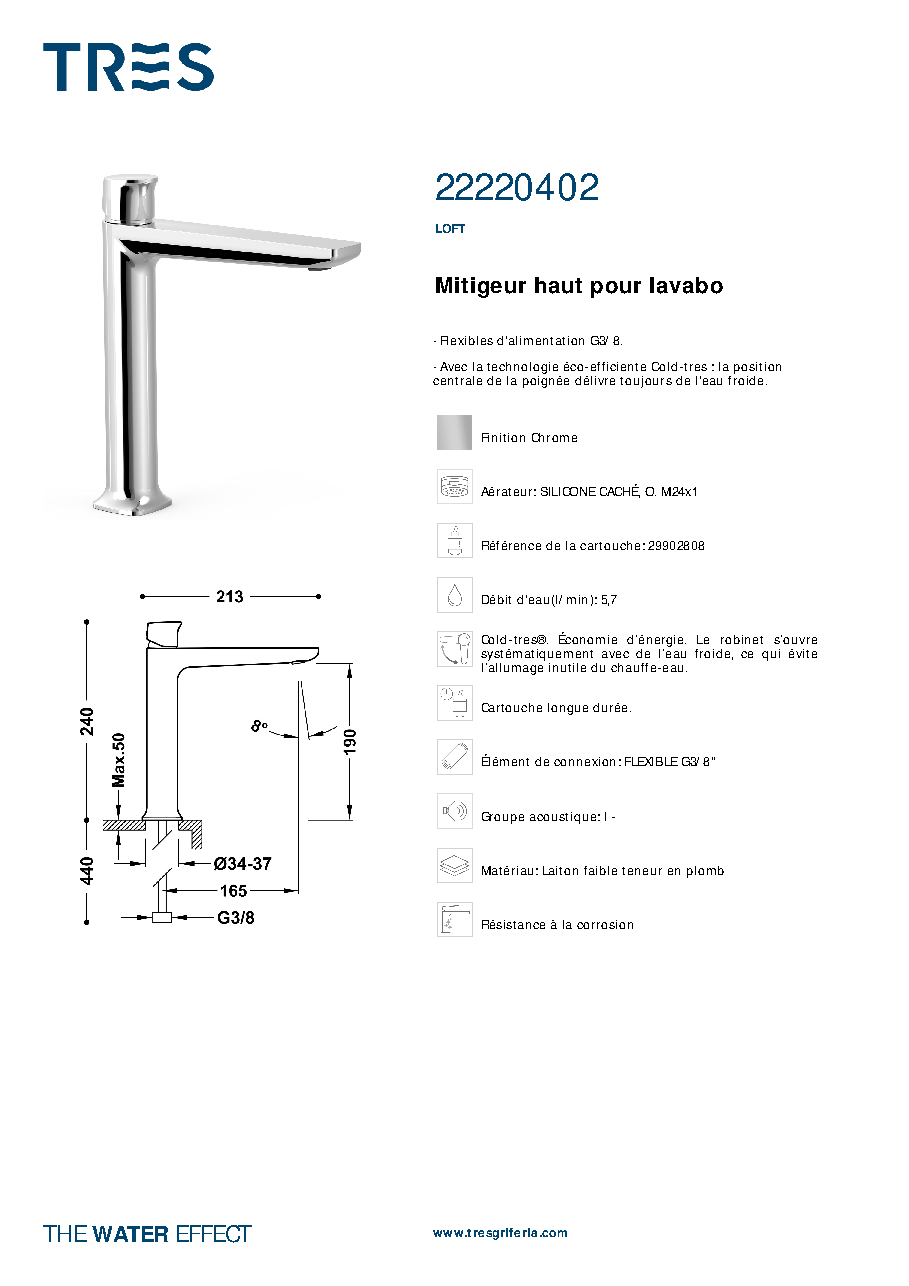 TRES

22220402

LOFT

Mitigeur haut pour lavabo

- Flexibles d'alimentation G3/8.

- Avec la technologie éco-efficiente Cold-tres : la position centrale de la poignée délivre toujours de l'eau froide.

Finition Chrome

Aérateur: SILICONE CACHÉ, O. M24x1

Référence de la cartouche: 29902808

Débit d'eau(l/min): 5,7

Cold-tres®. Économie d'énergie. Le robinet s'ouvre systématiquement avec de l'eau froide, ce qui évite l'allumage inutile du chauffe-eau.

Cartouche longue durée.

Élément de connexion: FLEXIBLE G3/8"

Groupe acoustique: I -

Matériau: Laiton faible teneur en plomb

Résistance à la corrosion

213
240
Max.50
8°
190
440
Ø34-37
165
G3/8

THE WATER EFFECT

www.tresgriferia.com